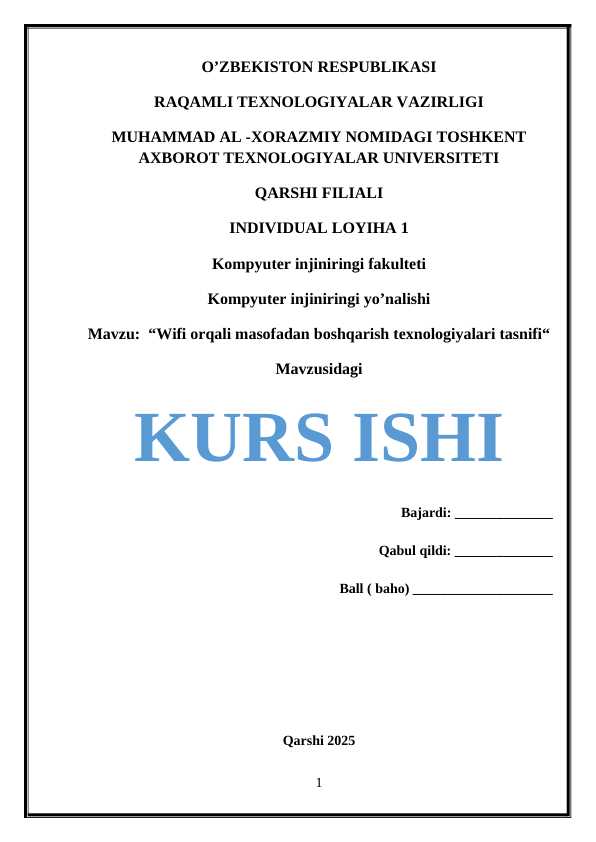 O’ZBEKISTON RESPUBLIKASI

RAQAMLI TEXNOLOGIYALAR VAZIRLIGI

MUHAMMAD AL -XORAZMIY NOMIDAGI TOSHKENT AXBOROT TEXNOLOGIYALAR UNIVERSITETI

QARSHI FILIALI

INDIVIDUAL LOYIHA 1

Kompyuter injiniringi fakulteti

Kompyuter injiniringi yo’nalishi

Mavzu: “Wifi orqali masofadan boshqarish texnologiyalari tasnifi“

Mavzusidagi

KURS ISHI

Bajardi: ______________

Qabul qildi: ______________

Ball ( baho) ____________________

Qarshi 2025

1